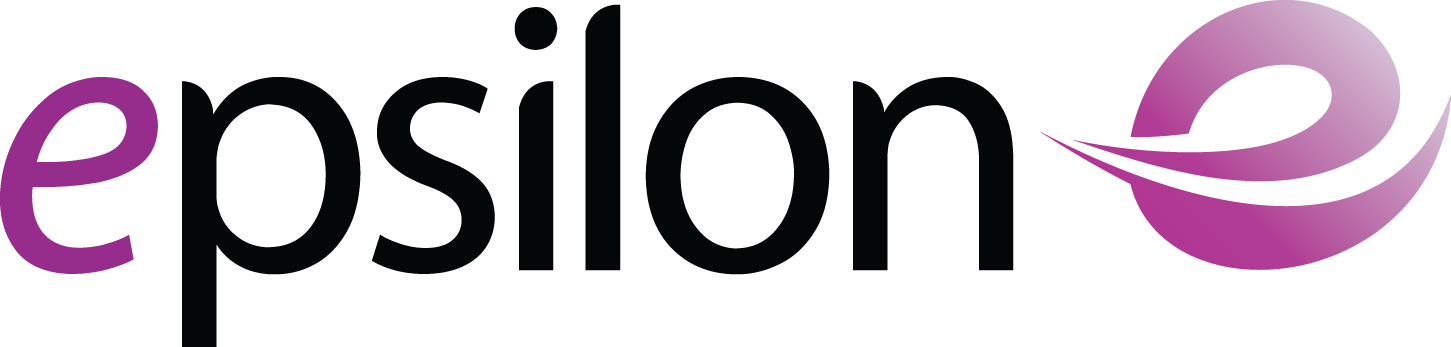 epsilon